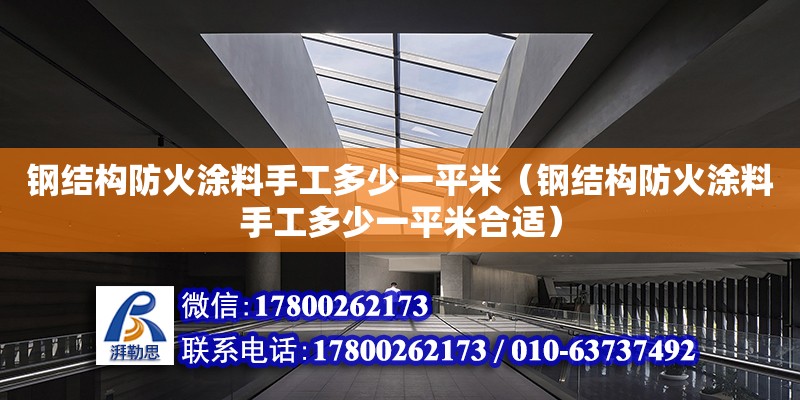 钢结构防火涂料手工多少一平米（钢结构防火涂料手工多少一平米合适）

湃勒思

微信：17800262173

联系电话：17800262173 / 010-63737492